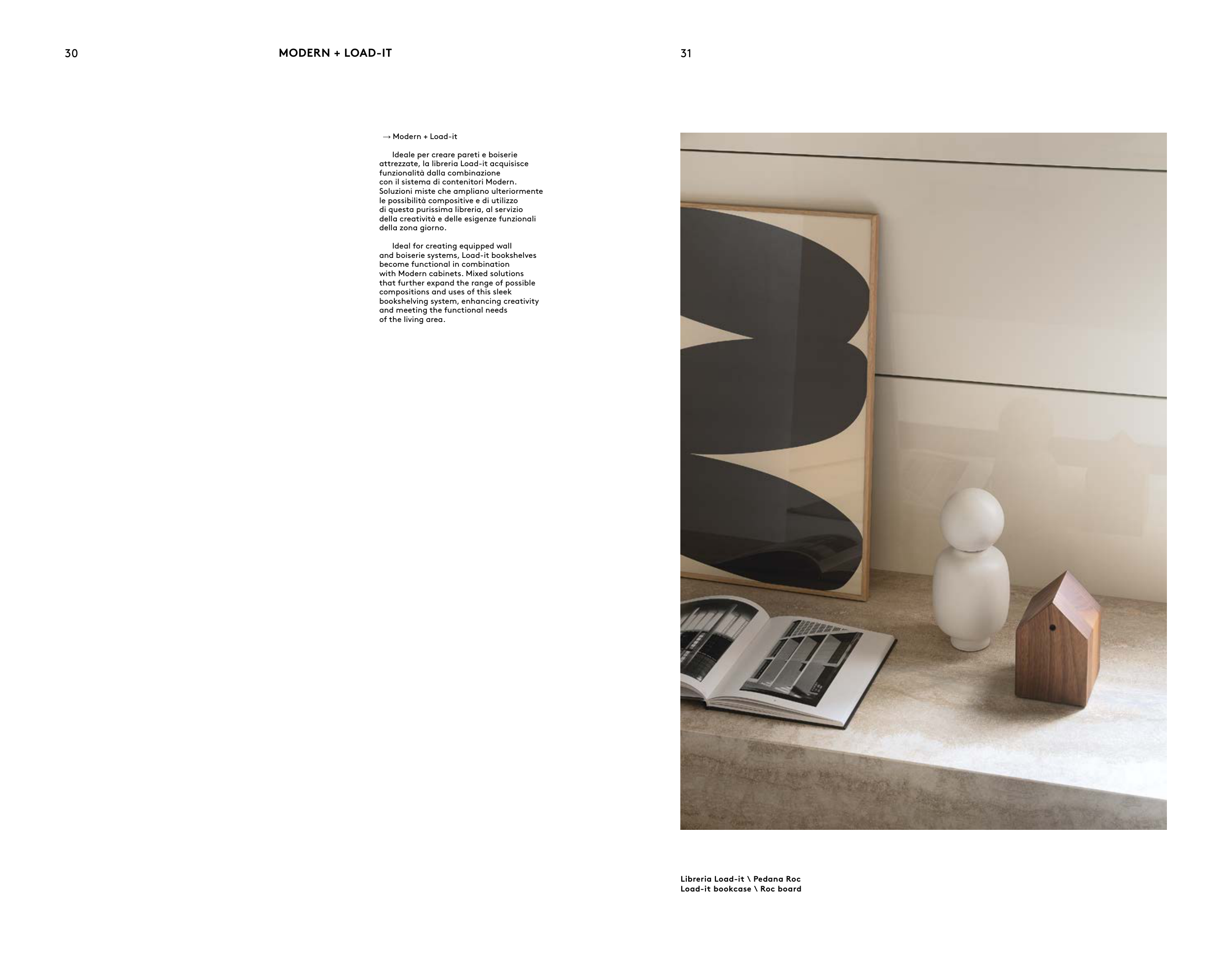 30

MODERN + LOAD-IT

→ Modern + Load-it

Ideale per creare pareti e boiserie attrezzate, la libreria Load-it acquisisce funzionalità dalla combinazione con il sistema di contenitori Modern. Soluzioni miste che ampliano ulteriormente le possibilità compositive e di utilizzo di questa purissima libreria, al servizio della creatività e delle esigenze funzionali della zona giorno.

Ideal for creating equipped wall and boiserie systems, Load-it bookshelves become functional in combination with Modern cabinets. Mixed solutions that further expand the range of possible compositions and uses of this sleek bookshelving system, enhancing creativity and meeting the functional needs of the living area.

31

Libreria Load-it \ Pedana Roc
Load-it bookcase \ Roc board